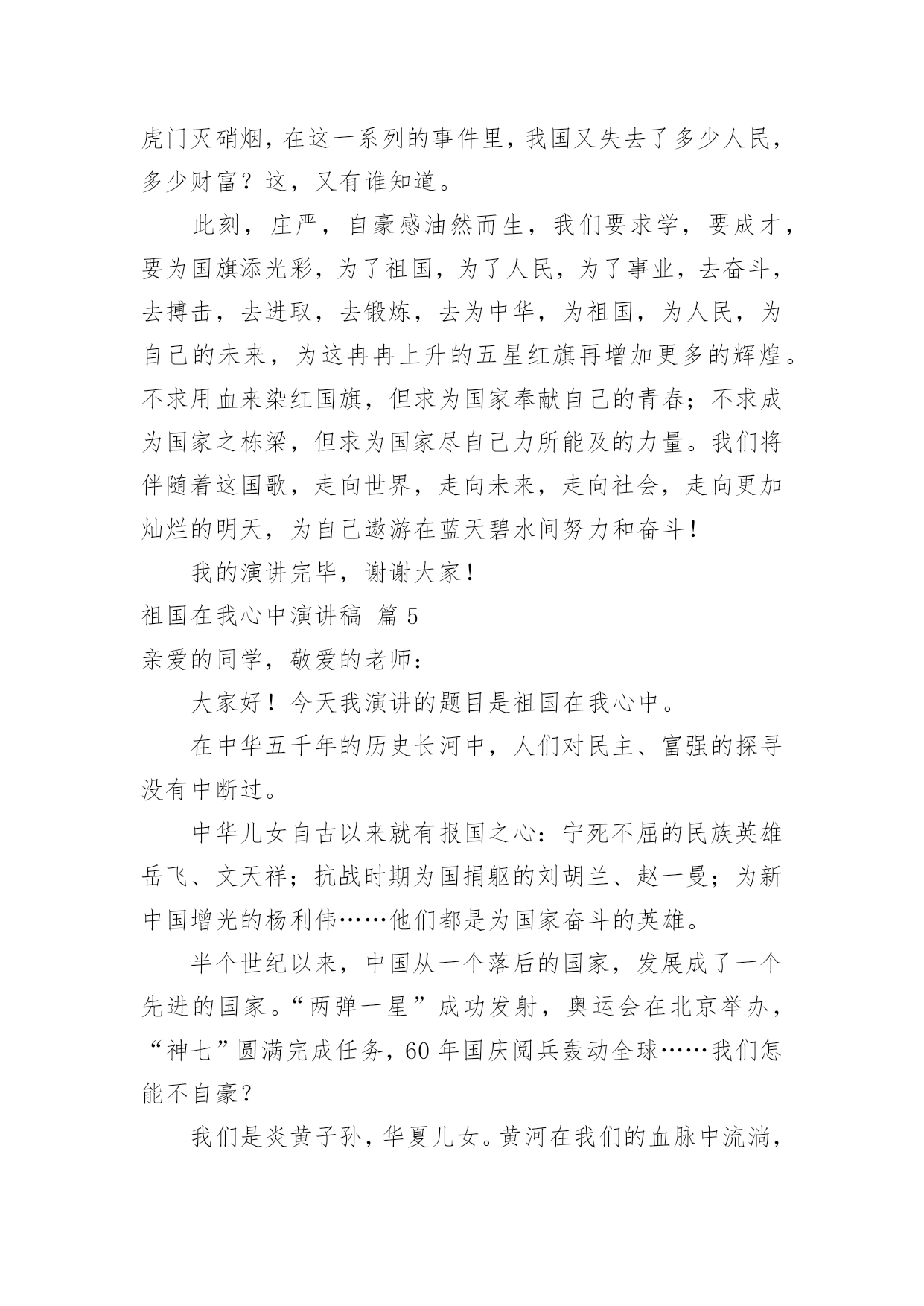 虎门灭硝烟，在这一系列的事件里，我国又失去了多少人民，多少财富？这，又有谁知道。

此刻，庄严，自豪感油然而生，我们要求学，要成才，要为国旗添光彩，为了祖国，为了人民，为了事业，去奋斗，去搏击，去进取，去锻炼，去为中华，为祖国，为人民，为自己的未来，为这冉冉上升的五星红旗再增加更多的辉煌。不求用血来染红国旗，但求为国家奉献自己的青春；不求成为国家之栋梁，但求为国家尽自己力所能及的力量。我们将伴随着这国歌，走向世界，走向未来，走向社会，走向更加灿烂的明天，为自己遨游在蓝天碧水间努力和奋斗！

我的演讲完毕，谢谢大家！

祖国在我心中演讲稿 篇 5

亲爱的同学，敬爱的老师：

大家好！今天我演讲的题目是祖国在我心中。

在中华五千年的历史长河中，人们对民主、富强的探寻没有中断过。

中华儿女自古以来就有报国之心：宁死不屈的民族英雄岳飞、文天祥；抗战时期为国捐躯的刘胡兰、赵一曼；为新中国增光的杨利伟……他们都是为国家奋斗的英雄。

半个世纪以来，中国从一个落后的国家，发展成了一个先进的国家。“两弹一星”成功发射，奥运会在北京举办，“神七”圆满完成任务，60 年国庆阅兵轰动全球……我们怎能不自豪？

我们是炎黄子孙，华夏儿女。黄河在我们的血脉中流淌，